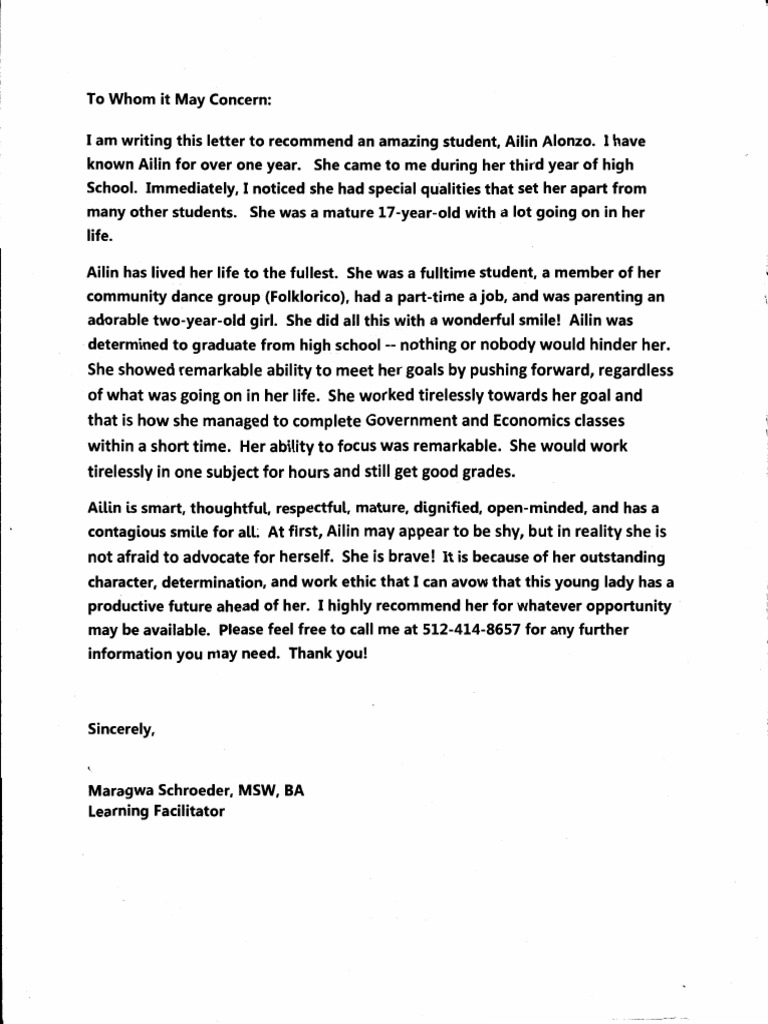 To Whom it May Concern:

I am writing this letter to recommend an amazing student, Ailin Alonzo. I have known Ailin for over one year. She came to me during her third year of high School. Immediately, I noticed she had special qualities that set her apart from many other students. She was a mature 17-year-old with a lot going on in her life.

Ailin has lived her life to the fullest. She was a fulltime student, a member of her community dance group (Folklorico), had a part-time a job, and was parenting an adorable two-year-old girl. She did all this with a wonderful smile! Ailin was determined to graduate from high school -- nothing or nobody would hinder her. She showed remarkable ability to meet her goals by pushing forward, regardless of what was going on in her life. She worked tirelessly towards her goal and that is how she managed to complete Government and Economics classes within a short time. Her ability to focus was remarkable. She would work tirelessly in one subject for hours and still get good grades.

Ailin is smart, thoughtful, respectful, mature, dignified, open-minded, and has a contagious smile for all. At first, Ailin may appear to be shy, but in reality she is not afraid to advocate for herself. She is brave! It is because of her outstanding character, determination, and work ethic that I can avow that this young lady has a productive future ahead of her. I highly recommend her for whatever opportunity may be available. Please feel free to call me at 512-414-8657 for any further information you may need. Thank you!

Sincerely,

Maragwa Schroeder, MSW, BA
Learning Facilitator